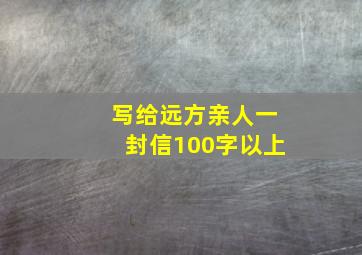 写给远方亲人一封信100字以上